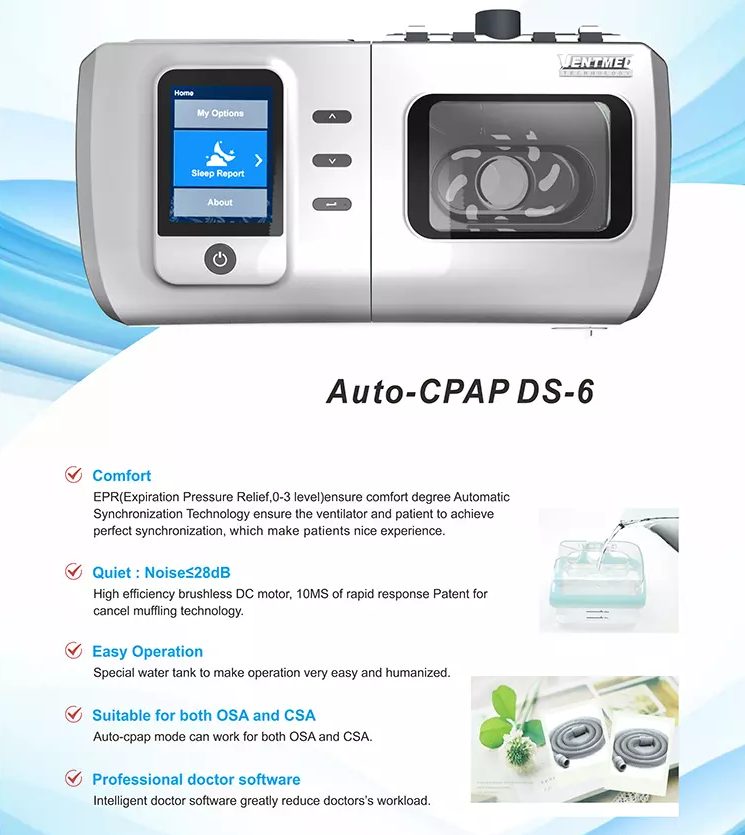 Home

My Options

Sleep Report

About

VENTMED
TECHNOLOGY

Auto-CPAP DS-6

Comfort
EPR(Expiration Pressure Relief,0-3 level)ensure comfort degree Automatic Synchronization Technology ensure the ventilator and patient to achieve perfect synchronization, which make patients nice experience.

Quiet : Noise≤28dB
High efficiency brushless DC motor, 10MS of rapid response Patent for cancel muffling technology.

Easy Operation
Special water tank to make operation very easy and humanized.

Suitable for both OSA and CSA
Auto-cpap mode can work for both OSA and CSA.

Professional doctor software
Intelligent doctor software greatly reduce doctors's workload.